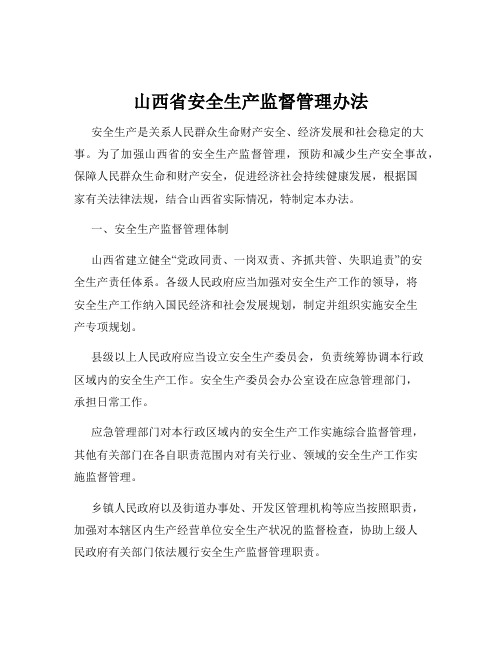 山西省安全生产监督管理办法

安全生产是关系人民群众生命财产安全、经济发展和社会稳定的大事。为了加强山西省的安全生产监督管理，预防和减少生产安全事故，保障人民群众生命和财产安全，促进经济社会持续健康发展，根据国家有关法律法规，结合山西省实际情况，特制定本办法。

一、安全生产监督管理体制

山西省建立健全“党政同责、一岗双责、齐抓共管、失职追责”的安全生产责任体系。各级人民政府应当加强对安全生产工作的领导，将安全生产工作纳入国民经济和社会发展规划，制定并组织实施安全生产专项规划。

县级以上人民政府应当设立安全生产委员会，负责统筹协调本行政区域内的安全生产工作。安全生产委员会办公室设在应急管理部门，承担日常工作。

应急管理部门对本行政区域内的安全生产工作实施综合监督管理，其他有关部门在各自职责范围内对有关行业、领域的安全生产工作实施监督管理。

乡镇人民政府以及街道办事处、开发区管理机构等应当按照职责，加强对本辖区内生产经营单位安全生产状况的监督检查，协助上级人民政府有关部门依法履行安全生产监督管理职责。